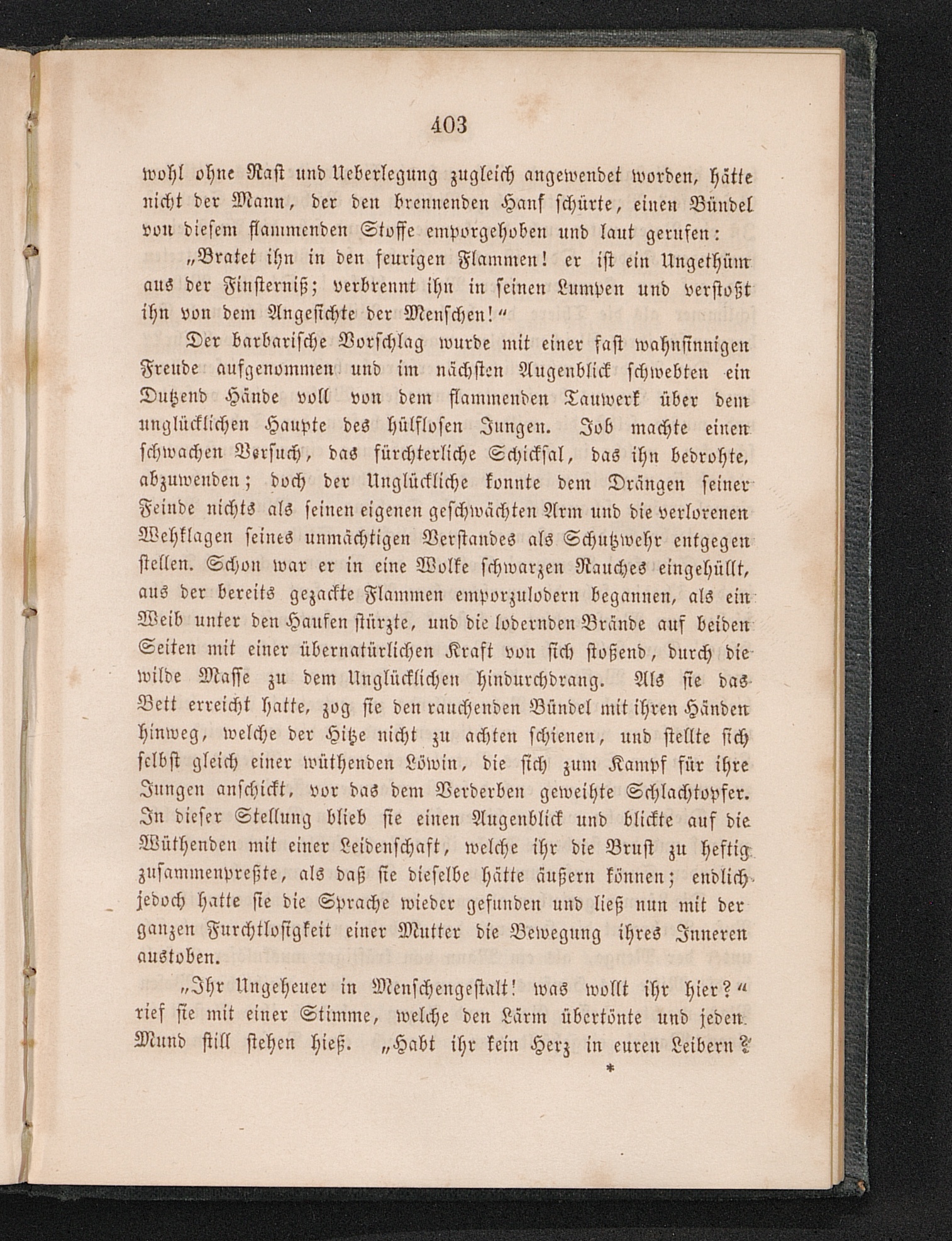 403

wohl ohne Rast und Ueberlegung zugleich angewendet worden, hätte nicht der Mann, der den brennenden Hanf schürte, einen Bündel von diesem flammenden Stoffe emporgehoben und laut gerufen:

„Bratet ihn in den feurigen Flammen! er ist ein Ungethüm aus der Finsterniß; verbrennt ihn in seinen Lumpen und verstoßt ihn von dem Angesichte der Menschen!“

Der barbarische Vorschlag wurde mit einer fast wahnsinnigen Freude aufgenommen und im nächsten Augenblick schwebten ein Dutzend Hände voll von dem flammenden Tauwerk über dem unglücklichen Haupte des hülflosen Jungen. Job machte einen schwachen Versuch, das fürchterliche Schicksal, das ihn bedrohte, abzuwenden; doch der Unglückliche konnte dem Drängen seiner Feinde nichts als seinen eigenen geschwächten Arm und die verlorenen Wehklagen seines unmächtigen Verstandes als Schutzwehr entgegen stellen. Schon war er in eine Wolke schwarzen Rauches eingehüllt, aus der bereits gezackte Flammen emporzulodern begannen, als ein Weib unter den Haufen stürzte, und die lodernden Brände auf beiden Seiten mit einer übernatürlichen Kraft von sich stoßend, durch die wilde Masse zu dem Unglücklichen hindurchdrang. Als sie das Bett erreicht hatte, zog sie den rauchenden Bündel mit ihren Händen hinweg, welche der Hitze nicht zu achten schienen, und stellte sich selbst gleich einer wüthenden Löwin, die sich zum Kampf für ihre Jungen anschickt, vor das dem Verderben geweihte Schlachtopfer. In dieser Stellung blieb sie einen Augenblick und blickte auf die Wüthenden mit einer Leidenschaft, welche ihr die Brust zu heftig zusammenpreßte, als daß sie dieselbe hätte äußern können; endlich jedoch hatte sie die Sprache wieder gefunden und ließ nun mit der ganzen Furchtlosigkeit einer Mutter die Bewegung ihres Inneren austoben.

„Ihr Ungeheuer in Menschengestalt! was wollt ihr hier?“ rief sie mit einer Stimme, welche den Lärm übertönte und jeden Mund still stehen hieß. „Habt ihr kein Herz in euren Leibern?

*